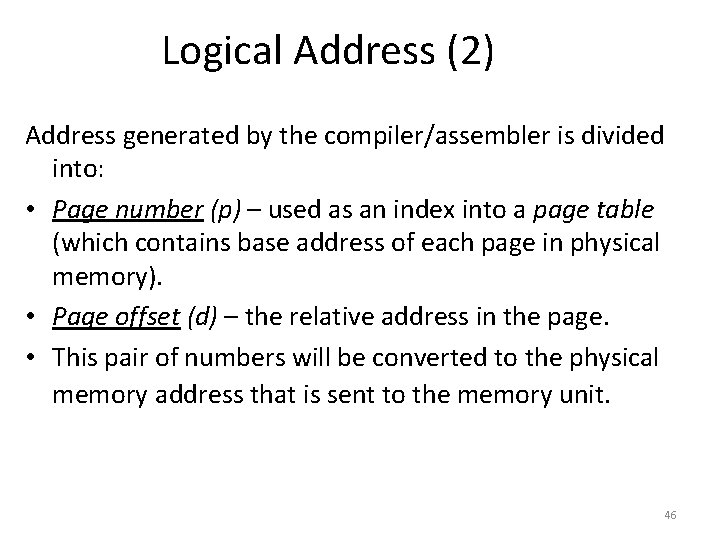 Logical Address (2)

Address generated by the compiler/assembler is divided into:

• Page number (p) – used as an index into a page table (which contains base address of each page in physical memory).
• Page offset (d) – the relative address in the page.
• This pair of numbers will be converted to the physical memory address that is sent to the memory unit.

46